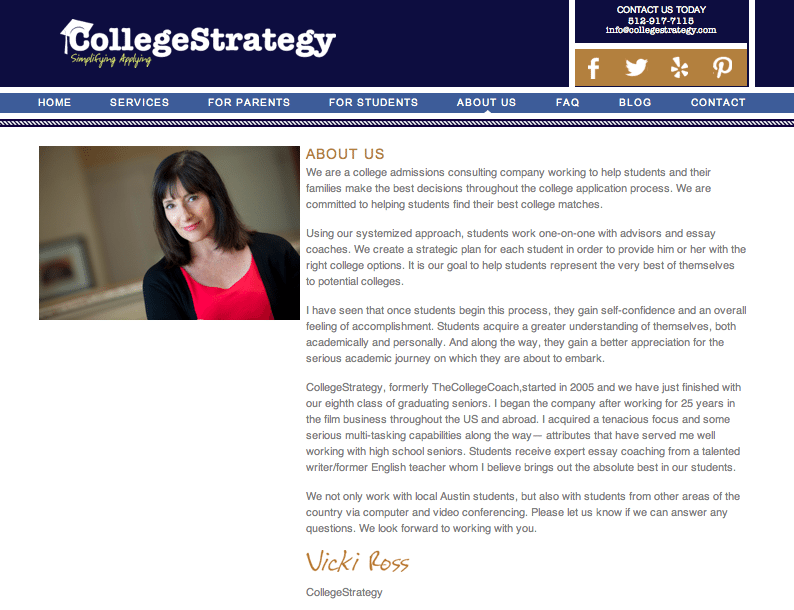 CollegeStrategy
Simplifying Applying

CONTACT US TODAY
512-917-7115
info@collegestrategy.com

HOME SERVICES FOR PARENTS FOR STUDENTS ABOUT US FAQ BLOG CONTACT

ABOUT US

We are a college admissions consulting company working to help students and their families make the best decisions throughout the college application process. We are committed to helping students find their best college matches.

Using our systemized approach, students work one-on-one with advisors and essay coaches. We create a strategic plan for each student in order to provide him or her with the right college options. It is our goal to help students represent the very best of themselves to potential colleges.

I have seen that once students begin this process, they gain self-confidence and an overall feeling of accomplishment. Students acquire a greater understanding of themselves, both academically and personally. And along the way, they gain a better appreciation for the serious academic journey on which they are about to embark.

CollegeStrategy, formerly TheCollegeCoach,started in 2005 and we have just finished with our eighth class of graduating seniors. I began the company after working for 25 years in the film business throughout the US and abroad. I acquired a tenacious focus and some serious multi-tasking capabilities along the way— attributes that have served me well working with high school seniors. Students receive expert essay coaching from a talented writer/former English teacher whom I believe brings out the absolute best in our students.

We not only work with local Austin students, but also with students from other areas of the country via computer and video conferencing. Please let us know if we can answer any questions. We look forward to working with you.

Vicki Ross

CollegeStrategy